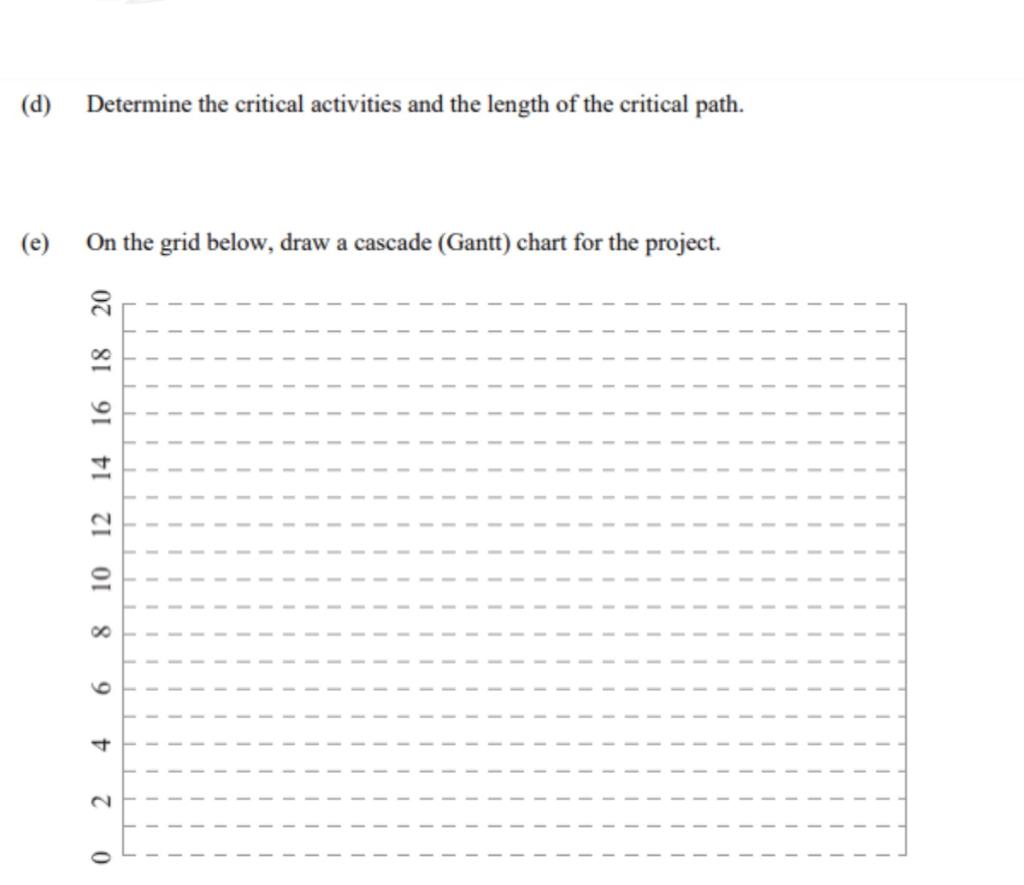 (d) Determine the critical activities and the length of the critical path.

(e) On the grid below, draw a cascade (Gantt) chart for the project.

20
18
16
14
12
10
8
6
4
2
0